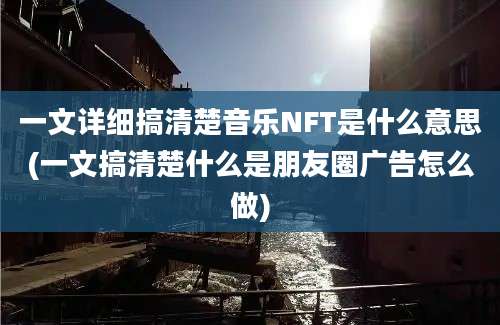 一文详细搞清楚音乐NFT是什么意思(一文搞清楚什么是朋友圈广告怎么做)